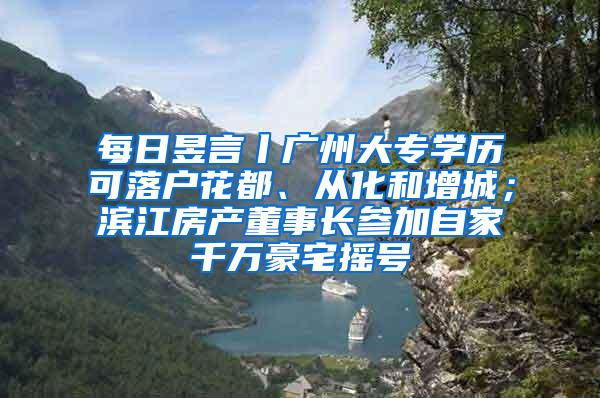 每日昱言丨广州大专学历可落户花都、从化和增城；滨江房产董事长参加自家千万豪宅摇号